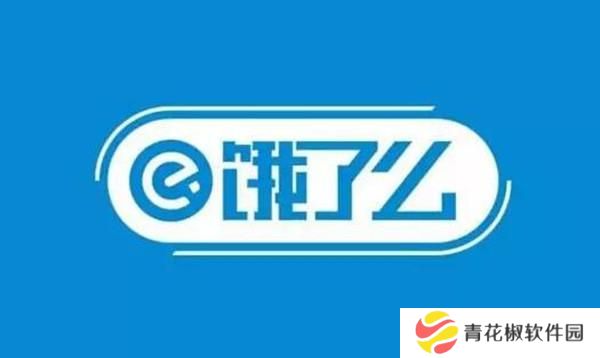 饿了么

青花椒软件园